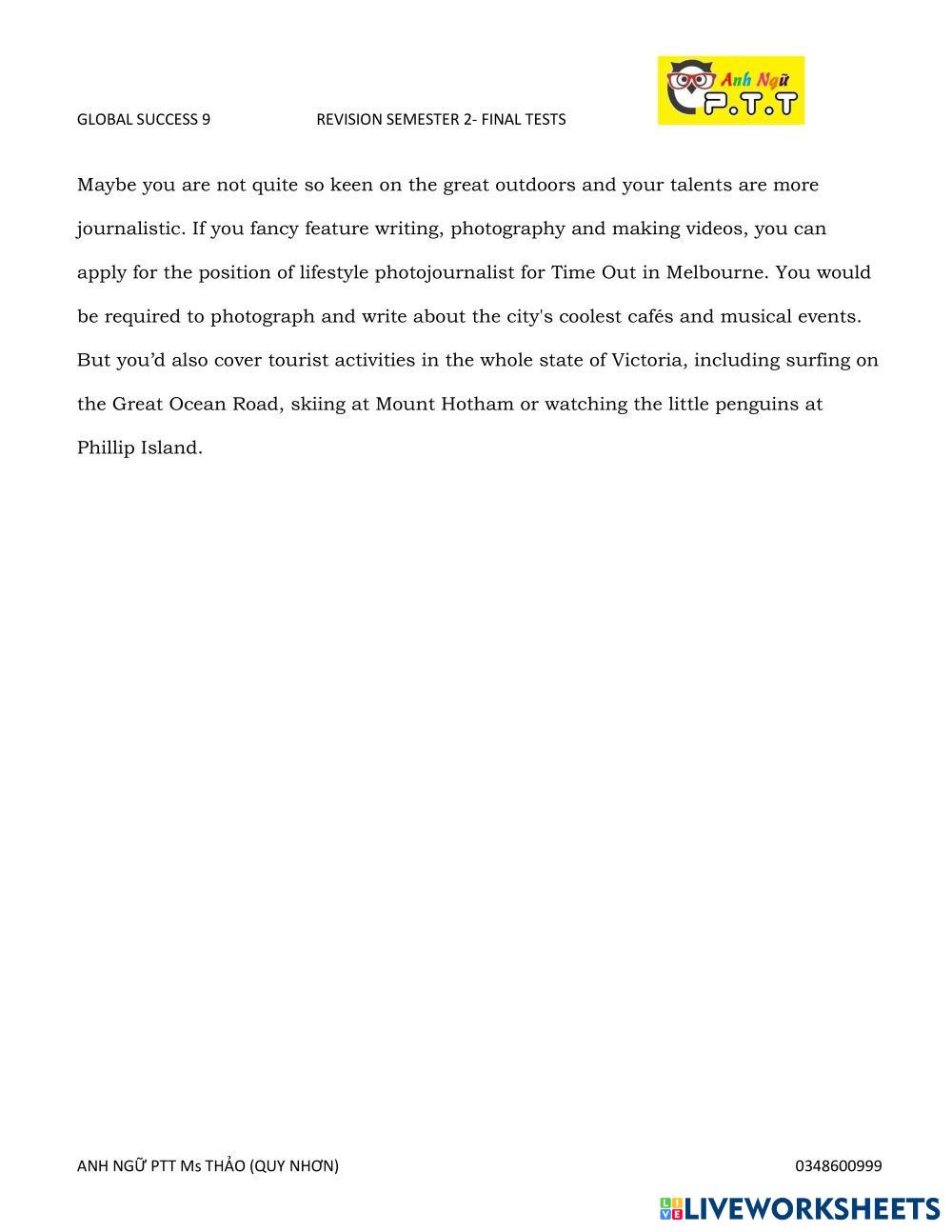 GLOBAL SUCCESS 9 REVISION SEMESTER 2- FINAL TESTS

Anh Ngữ P.T.T

Maybe you are not quite so keen on the great outdoors and your talents are more journalistic. If you fancy feature writing, photography and making videos, you can apply for the position of lifestyle photojournalist for Time Out in Melbourne. You would be required to photograph and write about the city's coolest cafés and musical events. But you'd also cover tourist activities in the whole state of Victoria, including surfing on the Great Ocean Road, skiing at Mount Hotham or watching the little penguins at Phillip Island.

ANH NGỮ PTT Ms THẢO (QUY NHƠN) 0348600999

LIVEWORKSHEETS